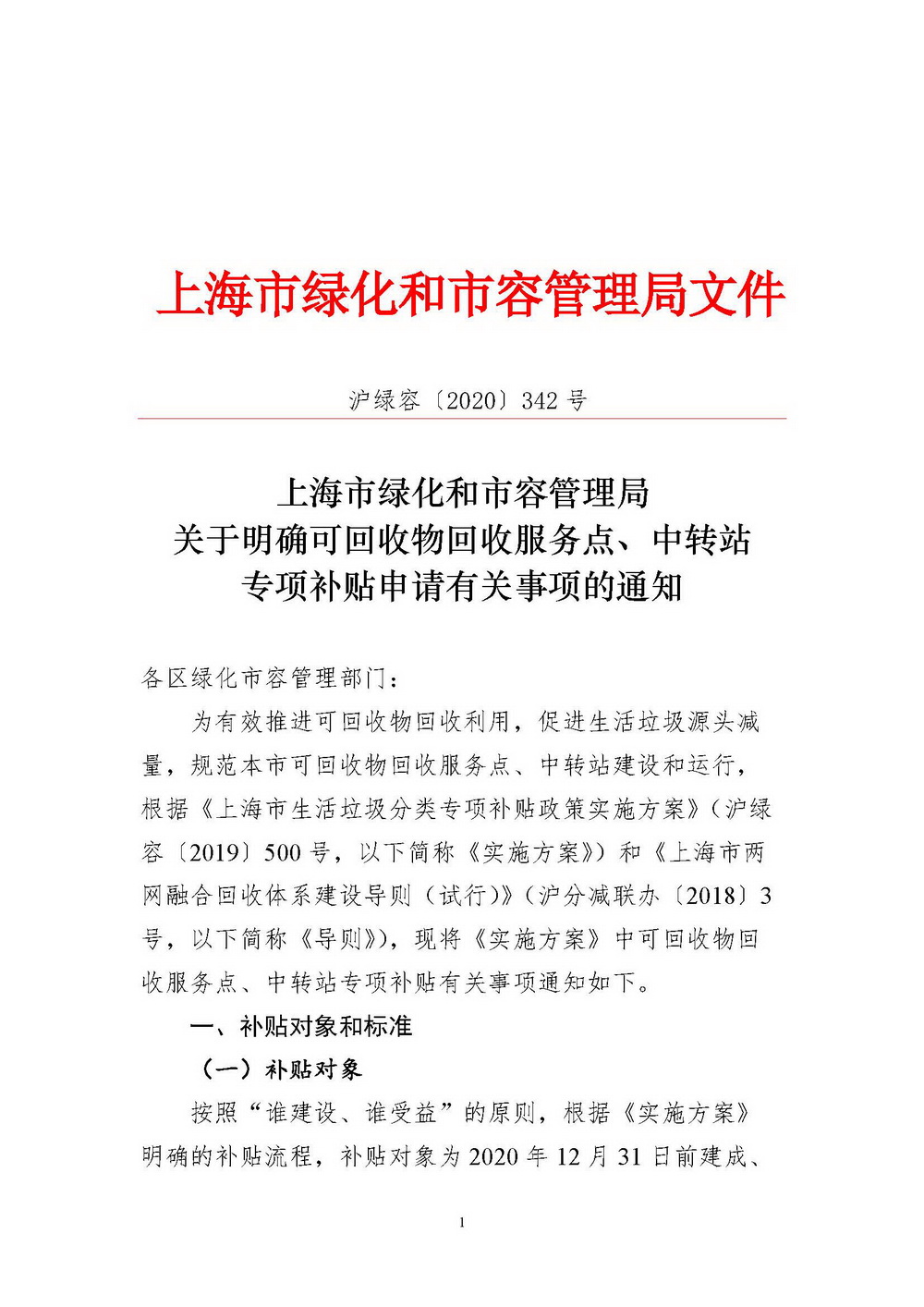 上海市绿化和市容管理局文件

沪绿容〔2020〕342 号

上海市绿化和市容管理局
关于明确可回收物回收服务点、中转站
专项补贴申请有关事项的通知

各区绿化市容管理部门：

为有效推进可回收物回收利用，促进生活垃圾源头减量，规范本市可回收物回收服务点、中转站建设和运行，根据《上海市生活垃圾分类专项补贴政策实施方案》（沪绿容〔2019〕500 号，以下简称《实施方案》）和《上海市两网融合回收体系建设导则（试行）》（沪分减联办〔2018〕3 号，以下简称《导则》），现将《实施方案》中可回收物回收服务点、中转站专项补贴有关事项通知如下。

一、补贴对象和标准

（一）补贴对象

按照“谁建设、谁受益”的原则，根据《实施方案》明确的补贴流程，补贴对象为 2020 年 12 月 31 日前建成、

1